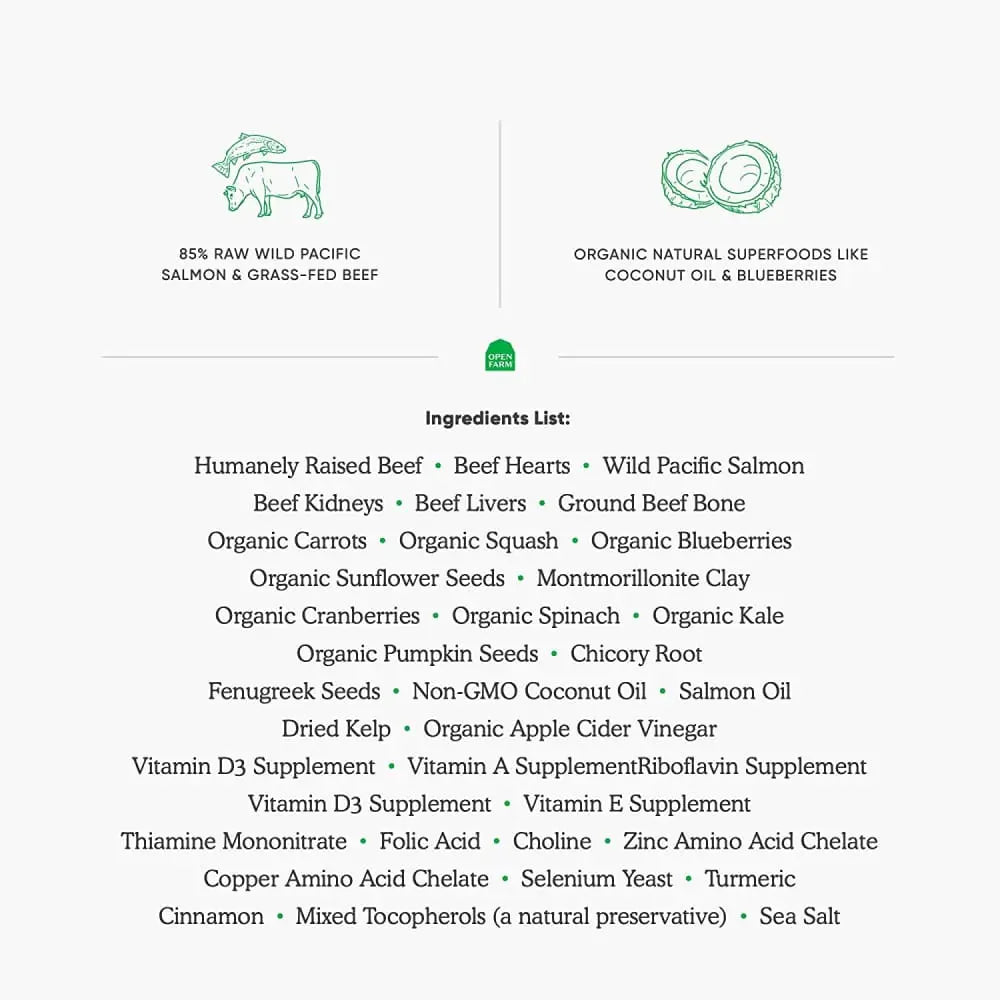 85% RAW WILD PACIFIC SALMON & GRASS-FED BEEF

ORGANIC NATURAL SUPERFOODS LIKE COCONUT OIL & BLUEBERRIES

OPEN FARM

Ingredients List:

Humanely Raised Beef • Beef Hearts • Wild Pacific Salmon
Beef Kidneys • Beef Livers • Ground Beef Bone
Organic Carrots • Organic Squash • Organic Blueberries
Organic Sunflower Seeds • Montmorillonite Clay
Organic Cranberries • Organic Spinach • Organic Kale
Organic Pumpkin Seeds • Chicory Root
Fenugreek Seeds • Non-GMO Coconut Oil • Salmon Oil
Dried Kelp • Organic Apple Cider Vinegar
Vitamin D3 Supplement • Vitamin A SupplementRiboflavin Supplement
Vitamin D3 Supplement • Vitamin E Supplement
Thiamine Mononitrate • Folic Acid • Choline • Zinc Amino Acid Chelate
Copper Amino Acid Chelate • Selenium Yeast • Turmeric
Cinnamon • Mixed Tocopherols (a natural preservative) • Sea Salt